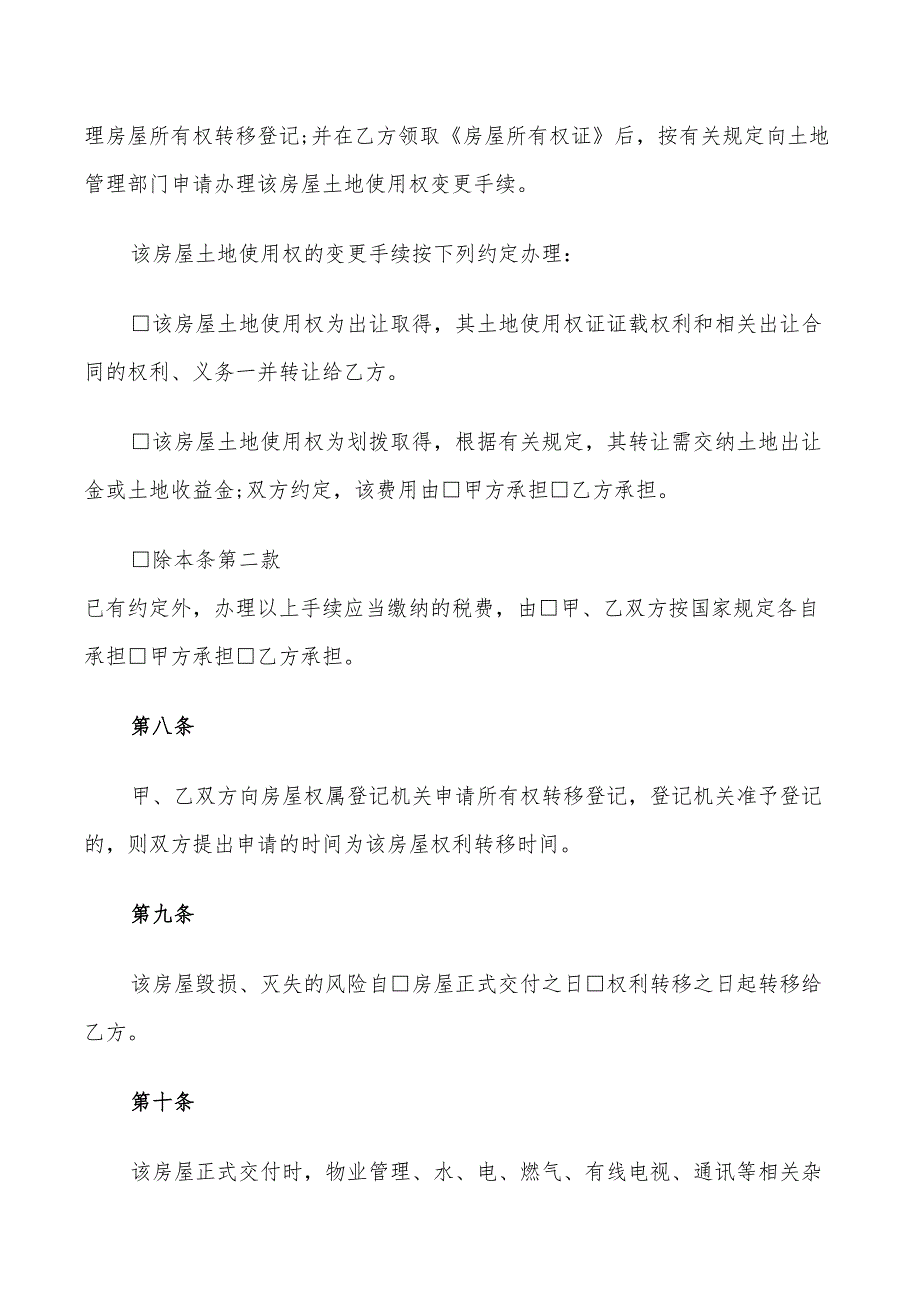 理房屋所有权转移登记;并在乙方领取《房屋所有权证》后，按有关规定向土地管理部门申请办理该房屋土地使用权变更手续。

该房屋土地使用权的变更手续按下列约定办理：

□该房屋土地使用权为出让取得，其土地使用权证证载权利和相关出让合同的权利、义务一并转让给乙方。

□该房屋土地使用权为划拨取得，根据有关规定，其转让需交纳土地出让金或土地收益金;双方约定，该费用由□甲方承担□乙方承担。

□除本条第二款
已有约定外，办理以上手续应当缴纳的税费，由□甲、乙双方按国家规定各自承担□甲方承担□乙方承担。

第八条

甲、乙双方向房屋权属登记机关申请所有权转移登记，登记机关准予登记的，则双方提出申请的时间为该房屋权利转移时间。

第九条

该房屋毁损、灭失的风险自□房屋正式交付之日□权利转移之日起转移给乙方。

第十条

该房屋正式交付时，物业管理、水、电、燃气、有线电视、通讯等相关杂